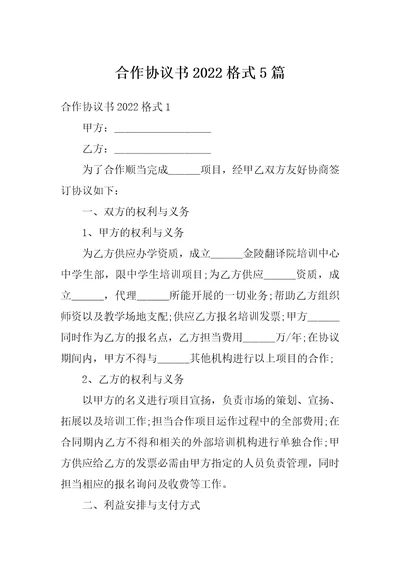 合作协议书2022格式5篇

合作协议书2022格式1

甲方：__________________

乙方：__________________

为了合作顺当完成______项目，经甲乙双方友好协商签订协议如下：

一、双方的权利与义务

1、甲方的权利与义务

为乙方供应办学资质，成立______金陵翻译院培训中心中学生部，限中学生培训项目；为乙方供应______资质，成立______，代理______所能开展的一切业务；帮助乙方组织师资以及教学场地支配；供应乙方报名培训发票；甲方______同时作为乙方的报名点，乙方担当费用______万/年；在协议期间内，甲方不得与______其他机构进行以上项目的合作；

2、乙方的权利与义务

以甲方的名义进行项目宣扬，负责市场的策划、宣扬、拓展以及培训工作；担当合作项目运作过程中的全部费用；在合同期内乙方不得和相关的外部培训机构进行单独合作；甲方供应给乙方的发票必需由甲方指定的人员负责管理，同时担当相应的报名询问及收费等工作。

二、利益安排与支付方式